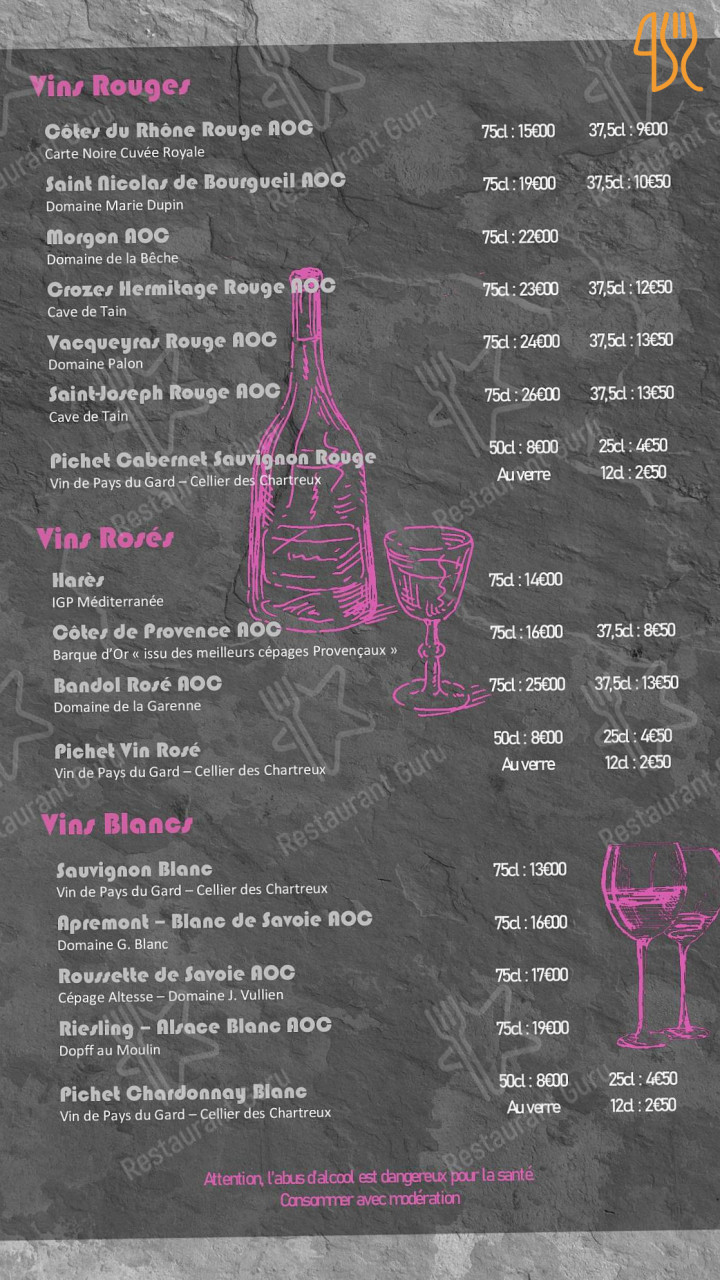 Vins Rouges

Côtes du Rhône Rouge AOC
Carte Noire Cuvée Royale
75cl : 15€00 37,5cl : 9€00

Saint Nicolas de Bourgueil AOC
Domaine Marie Dupin
75cl : 19€00 37,5cl : 10€50

Morgon AOC
Domaine de la Bêche
75cl : 22€00

Crozes Hermitage Rouge AOC
Cave de Tain
75cl : 23€00 37,5cl : 12€50

Vacqueyras Rouge AOC
Domaine Palon
75cl : 24€00 37,5cl : 13€50

Saint-Joseph Rouge AOC
Cave de Tain
75cl : 26€00 37,5cl : 13€50

Pichet Cabernet Sauvignon Rouge
Vin de Pays du Gard – Cellier des Chartreux
50cl : 8€00 25cl : 4€50
Au verre 12cl : 2€50

Vins Rosés

Harès
IGP Méditerranée
75cl : 14€00

Côtes de Provence AOC
Barque d'Or « issu des meilleurs cépages Provençaux »
75cl : 16€00 37,5cl : 8€50

Bandol Rosé AOC
Domaine de la Garenne
75cl : 25€00 37,5cl : 13€50

Pichet Vin Rosé
Vin de Pays du Gard – Cellier des Chartreux
50cl : 8€00 25cl : 4€50
Au verre 12cl : 2€50

Vins Blancs

Sauvignon Blanc
Vin de Pays du Gard – Cellier des Chartreux
75cl : 13€00

Apremont – Blanc de Savoie AOC
Domaine G. Blanc
75cl : 16€00

Roussette de Savoie AOC
Cépage Altesse – Domaine J. Vullien
75cl : 17€00

Riesling – Alsace Blanc AOC
Dopff au Moulin
75cl : 19€00

Pichet Chardonnay Blanc
Vin de Pays du Gard – Cellier des Chartreux
50cl : 8€00 25cl : 4€50
Au verre 12cl : 2€50

Attention, l'abus d'alcool est dangereux pour la santé.
Consommer avec modération

Restaurant Guru